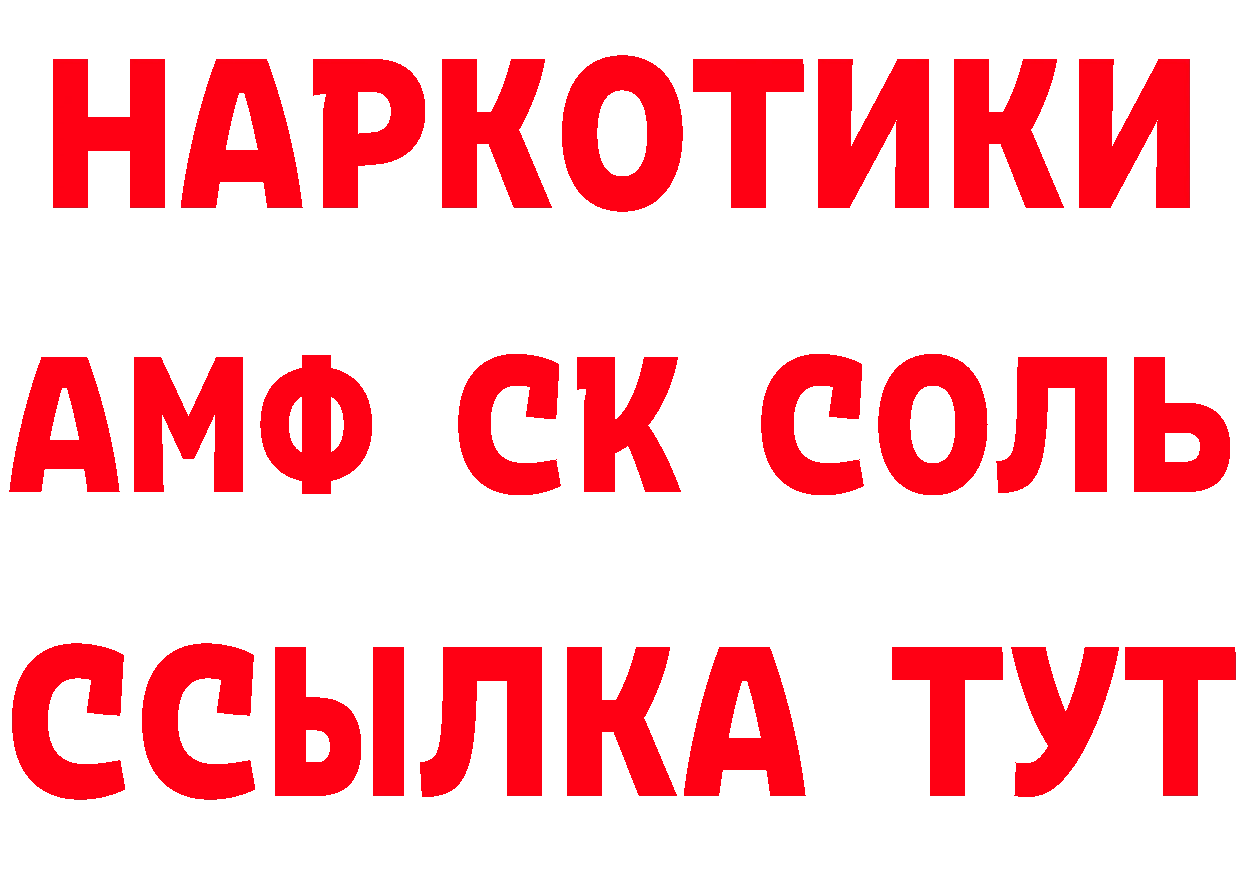 НАРКОТИКИ
АМФ СК СОЛЬ
ССЫЛКА ТУТ